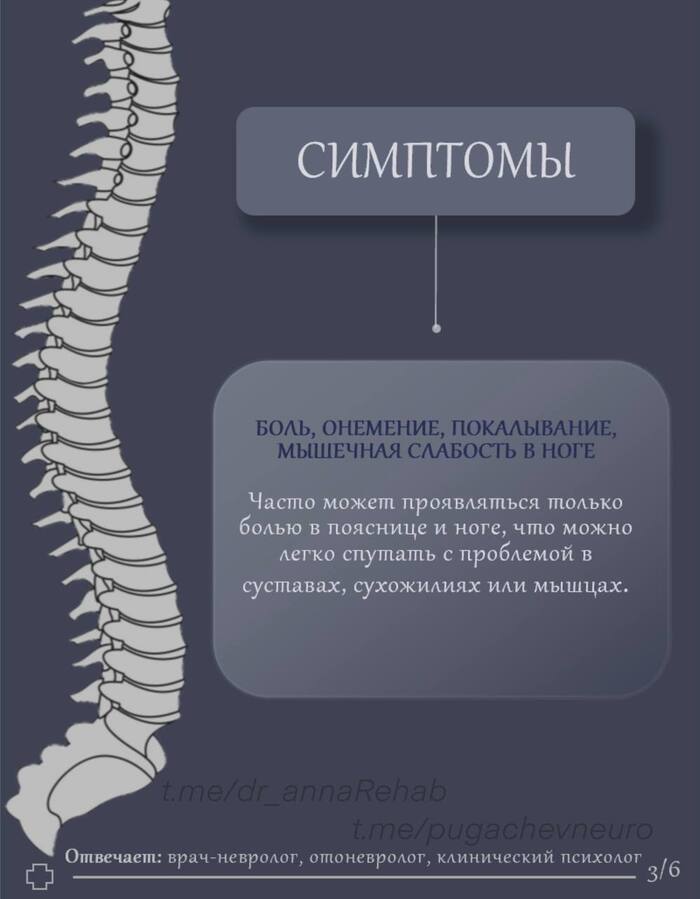 СИМПТОМЫ

БОЛЬ, ОНЕМЕНИЕ, ПОКАЛЫВАНИЕ, МЫШЕЧНАЯ СЛАБОСТЬ В НОГЕ

Часто может проявляться только болью в пояснице и ноге, что можно легко спутать с проблемой в суставах, сухожилиях или мышцах.

t.me/dr_annaRehab

t.me/pugachevneuro

Отвечает: врач-невролог, отоневролог, клинический психолог

3/6